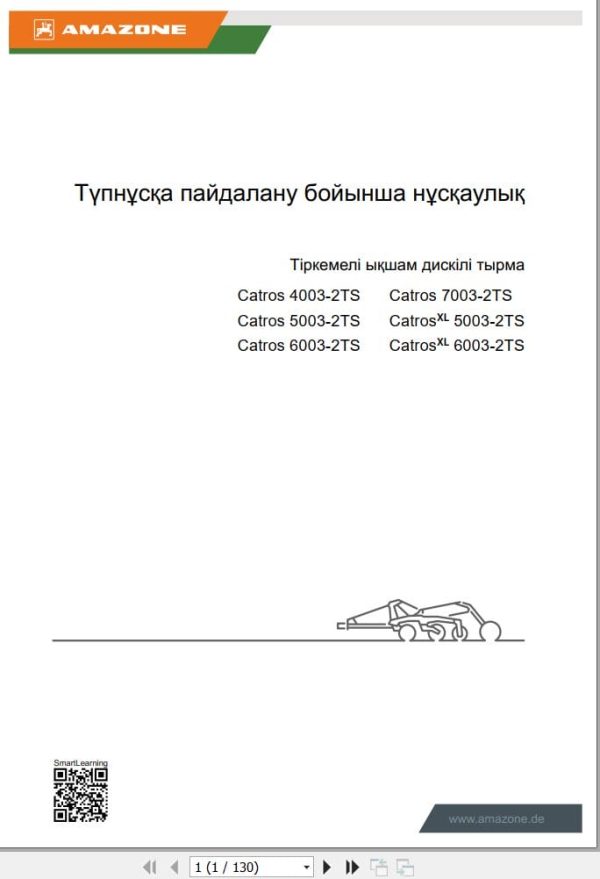 AMAZONE

Түпнұсқа пайдалану бойынша нұсқаулық

Тіркемелі ықшам дискілі тырма

Catros 4003-2TS
Catros 5003-2TS
Catros 6003-2TS

Catros 7003-2TS
Catros$^{XL}$ 5003-2TS
Catros$^{XL}$ 6003-2TS

SmartLearning

www.amazone.de

1 (1 / 130)